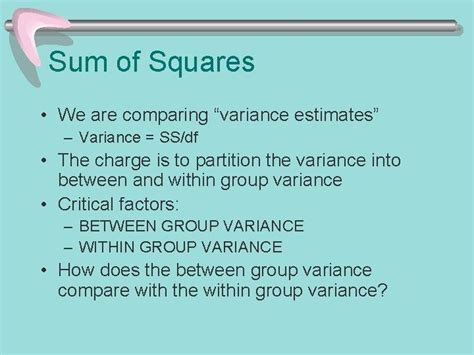 Sum of Squares

• We are comparing “variance estimates”
– Variance = SS/df
• The charge is to partition the variance into between and within group variance
• Critical factors:
– BETWEEN GROUP VARIANCE
– WITHIN GROUP VARIANCE
• How does the between group variance compare with the within group variance?